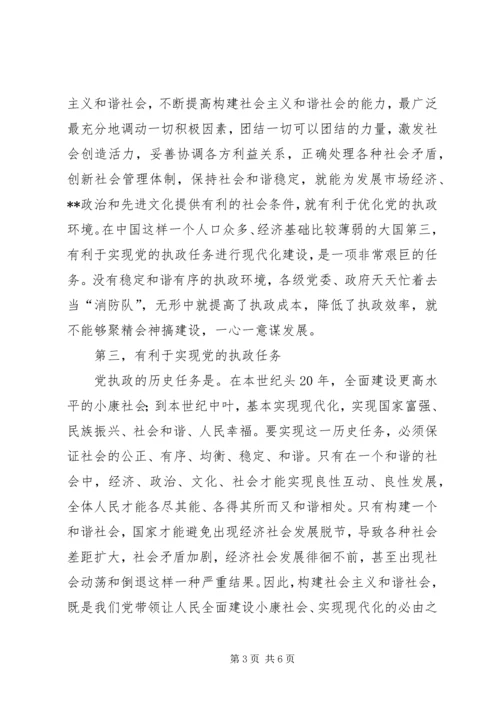 主义和谐社会，不断提高构建社会主义和谐社会的能力，最广泛最充分地调动一切积极因素，团结一切可以团结的力量，激发社会创造活力，妥善协调各方利益关系，正确处理各种社会矛盾，创新社会管理体制，保持社会和谐稳定，就能为发展市场经济、**政治和先进文化提供有利的社会条件，就有利于优化党的执政环境。在中国这样一个人口众多、经济基础比较薄弱的大国第三，有利于实现党的执政任务进行现代化建设，是一项非常艰巨的任务。没有稳定和谐有序的执政环境，各级党委、政府天天忙着去当“消防队”，无形中就提高了执政成本，降低了执政效率，就不能够聚精会神搞建设，一心一意谋发展。

第三，有利于实现党的执政任务

党执政的历史任务是。在本世纪头20年，全面建设更高水平的小康社会；到本世纪中叶，基本实现现代化，实现国家富强、民族振兴、社会和谐、人民幸福。要实现这一历史任务，必须保证社会的公正、有序、均衡、稳定、和谐。只有在一个和谐的社会中，经济、政治、文化、社会才能实现良性互动、良性发展，全体人民才能各尽其能、各得其所而又和谐相处。只有构建一个和谐社会，国家才能避免出现经济社会发展脱节，导致各种社会差距扩大，社会矛盾加剧，经济社会发展徘徊不前，甚至出现社会动荡和倒退这样一种严重结果。因此，构建社会主义和谐社会，既是我们党带领让人民全面建设小康社会、实现现代化的必由之

第3页 共6页